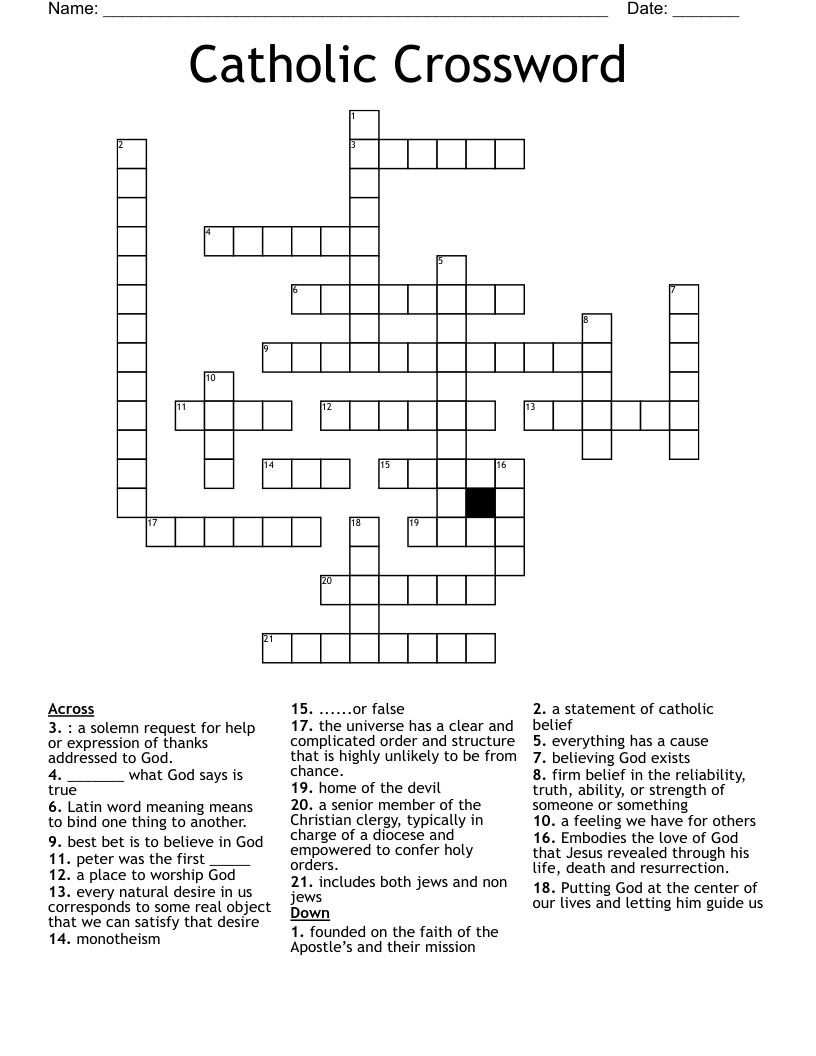 Name: ____ Date: ____

Catholic Crossword

1
2
3
4
5
6
7
8
9
10
11
12
13
14
15
16
17
18
19
20
21

Across
3. : a solemn request for help or expression of thanks addressed to God.
4. ____ what God says is true
6. Latin word meaning means to bind one thing to another.
9. best bet is to believe in God
11. peter was the first ____
12. a place to worship God
13. every natural desire in us corresponds to some real object that we can satisfy that desire
14. monotheism

15. ......or false
17. the universe has a clear and complicated order and structure that is highly unlikely to be from chance.
19. home of the devil
20. a senior member of the Christian clergy, typically in charge of a diocese and empowered to confer holy orders.
21. includes both jews and non jews

Down
1. founded on the faith of the Apostle's and their mission

2. a statement of catholic belief
5. everything has a cause
7. believing God exists
8. firm belief in the reliability, truth, ability, or strength of someone or something
10. a feeling we have for others
16. Embodies the love of God that Jesus revealed through his life, death and resurrection.
18. Putting God at the center of our lives and letting him guide us